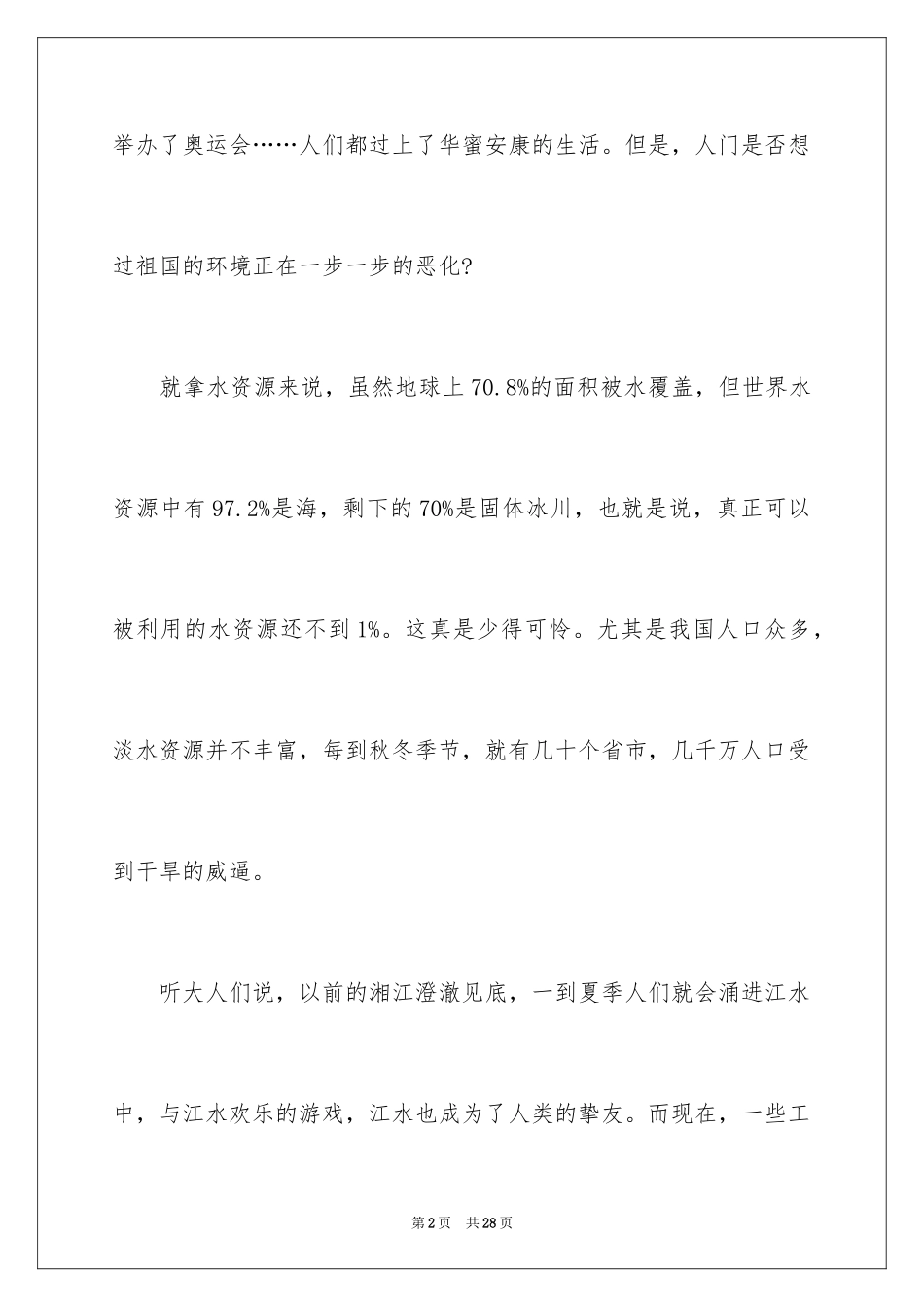 举办了奥运会……人们都过上了华蜜安康的生活。但是，人门是否想过祖国的环境正在一步一步的恶化?

就拿水资源来说，虽然地球上70.8%的面积被水覆盖，但世界水资源中有97.2%是海，剩下的70%是固体冰川，也就是说，真正可以被利用的水资源还不到1%。这真是少得可怜。尤其是我国人口众多，淡水资源并不丰富，每到秋冬季节，就有几十个省市，几千万人口受到干旱的威逼。

听大人们说，以前的湘江澄澈见底，一到夏季人们就会涌进江水中，与江水欢乐的游戏，江水也成为了人类的挚友。而现在，一些工

第2页 共28页